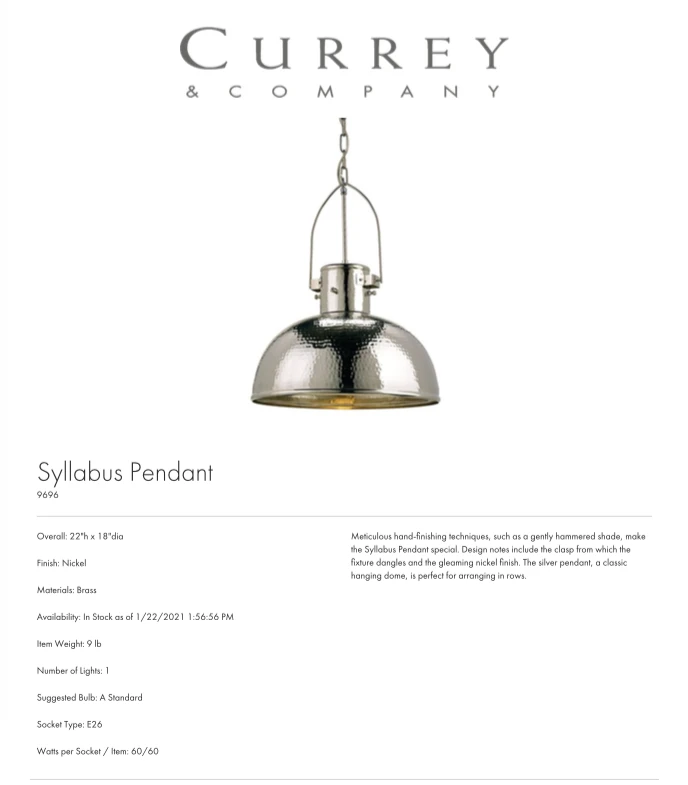 CURREY
& COMPANY

Syllabus Pendant
9696

Overall: 22"h x 18"dia

Finish: Nickel

Materials: Brass

Availability: In Stock as of 1/22/2021 1:56:56 PM

Item Weight: 9 lb

Number of Lights: 1

Suggested Bulb: A Standard

Socket Type: E26

Watts per Socket / Item: 60/60

Meticulous hand-finishing techniques, such as a gently hammered shade, make the Syllabus Pendant special. Design notes include the clasp from which the fixture dangles and the gleaming nickel finish. The silver pendant, a classic hanging dome, is perfect for arranging in rows.